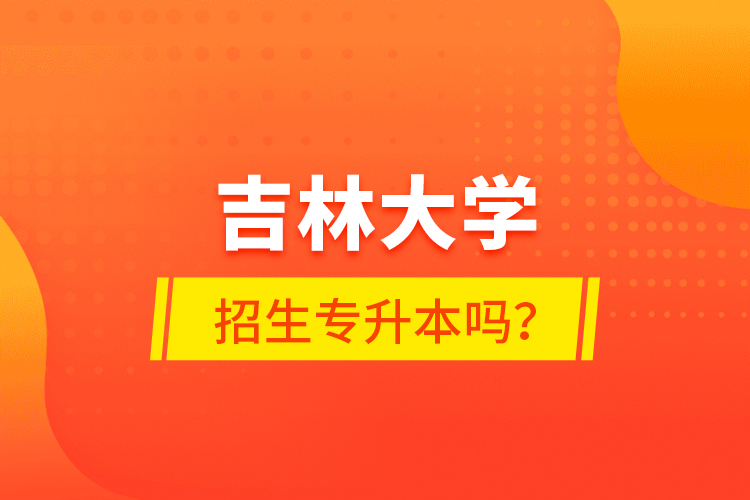 吉林大学

招生专升本吗？